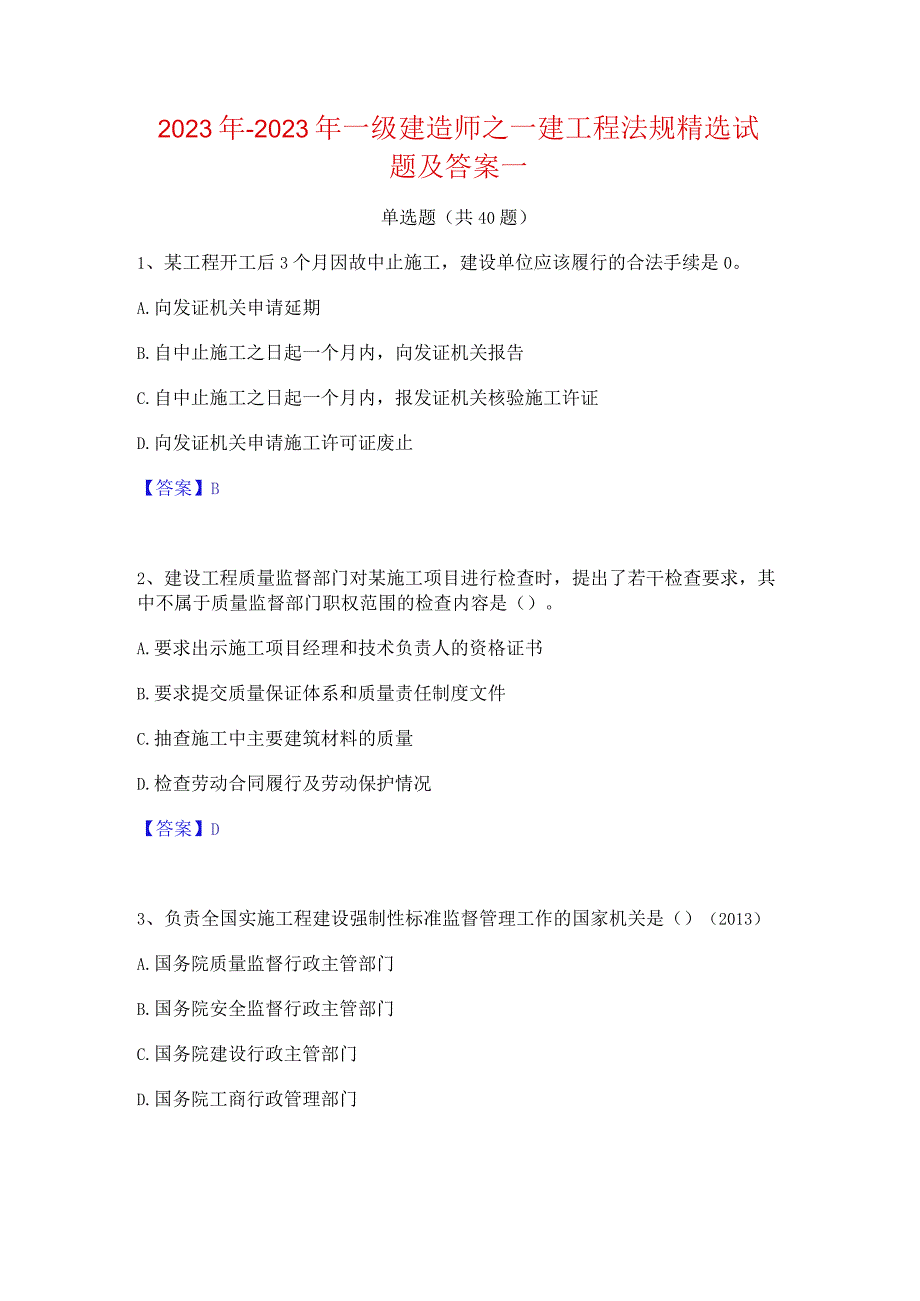 2023年-2023年一级建造师之一建工程法规精选试题及答案一

单选题（共40题）

1、某工程开工后3个月因故中止施工，建设单位应该履行的合法手续是0。

A.向发证机关申请延期

B.自中止施工之日起一个月内，向发证机关报告

C.自中止施工之日起一个月内，报发证机关核验施工许证

D.向发证机关申请施工许可证废止

【答案】B

2、建设工程质量监督部门对某施工项目进行检查时，提出了若干检查要求，其中不属于质量监督部门职权范围的检查内容是（）。

A.要求出示施工项目经理和技术负责人的资格证书

B.要求提交质量保证体系和质量责任制度文件

C.抽查施工中主要建筑材料的质量

D.检查劳动合同履行及劳动保护情况

【答案】D

3、负责全国实施工程建设强制性标准监督管理工作的国家机关是（）（2013）

A.国务院质量监督行政主管部门

B.国务院安全监督行政主管部门

C.国务院建设行政主管部门

D.国务院工商行政管理部门